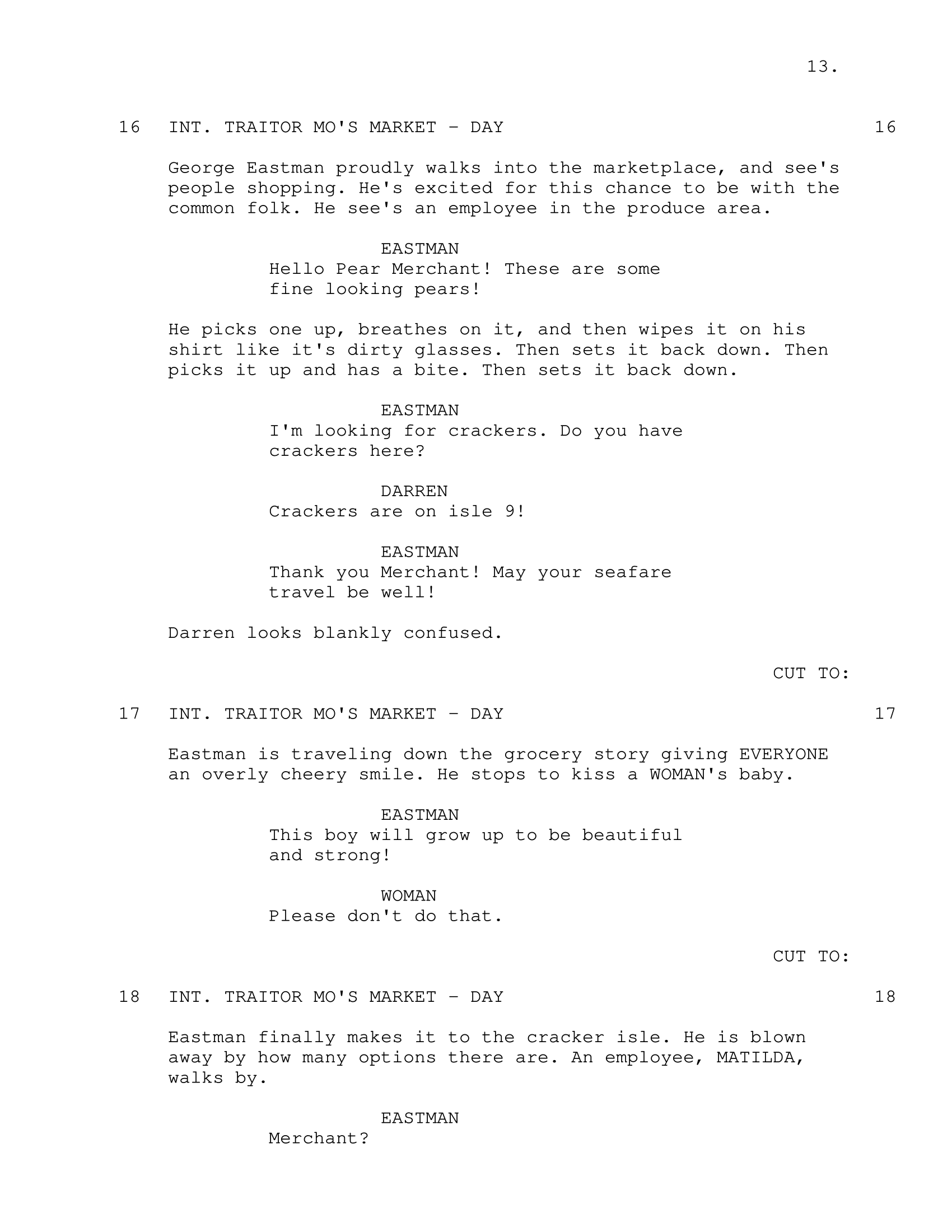 13.

16 INT. TRAITOR MO'S MARKET - DAY 16

George Eastman proudly walks into the marketplace, and see's people shopping. He's excited for this chance to be with the common folk. He see's an employee in the produce area.

EASTMAN
Hello Pear Merchant! These are some fine looking pears!

He picks one up, breathes on it, and then wipes it on his shirt like it's dirty glasses. Then sets it back down. Then picks it up and has a bite. Then sets it back down.

EASTMAN
I'm looking for crackers. Do you have crackers here?

DARREN
Crackers are on isle 9!

EASTMAN
Thank you Merchant! May your seafare travel be well!

Darren looks blankly confused.

CUT TO:

17 INT. TRAITOR MO'S MARKET - DAY 17

Eastman is traveling down the grocery story giving EVERYONE an overly cheery smile. He stops to kiss a WOMAN's baby.

EASTMAN
This boy will grow up to be beautiful and strong!

WOMAN
Please don't do that.

CUT TO:

18 INT. TRAITOR MO'S MARKET - DAY 18

Eastman finally makes it to the cracker isle. He is blown away by how many options there are. An employee, MATILDA, walks by.

EASTMAN
Merchant?